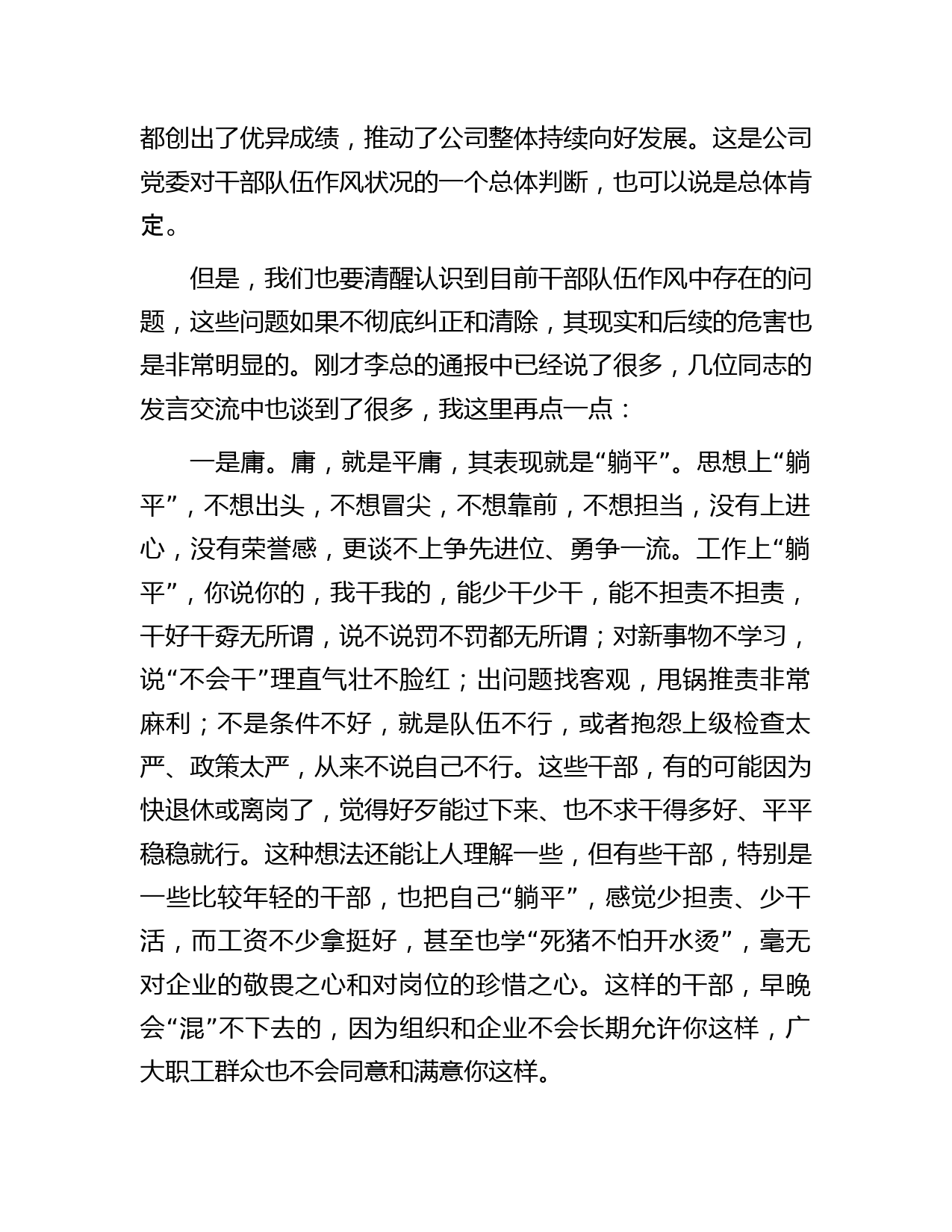 都创出了优异成绩，推动了公司整体持续向好发展。这是公司党委对干部队伍作风状况的一个总体判断，也可以说是总体肯定。

但是，我们也要清醒认识到目前干部队伍作风中存在的问题，这些问题如果不彻底纠正和清除，其现实和后续的危害也是非常明显的。刚才李总的通报中已经说了很多，几位同志的发言交流中也谈到了很多，我这里再点一点：

一是庸。庸，就是平庸，其表现就是“躺平”。思想上“躺平”，不想出头，不想冒尖，不想靠前，不想担当，没有上进心，没有荣誉感，更谈不上争先进位、勇争一流。工作上“躺平”，你说你的，我干我的，能少干少干，能不担责不担责，干好干孬无所谓，说不说罚不罚都无所谓；对新事物不学习，说“不会干”理直气壮不脸红；出问题找客观，甩锅推责非常麻利；不是条件不好，就是队伍不行，或者抱怨上级检查太严、政策太严，从来不说自己不行。这些干部，有的可能因为快退休或离岗了，觉得好歹能过下来、也不求干得多好、平平稳稳就行。这种想法还能让人理解一些，但有些干部，特别是一些比较年轻的干部，也把自己“躺平”，感觉少担责、少干活，而工资不少拿挺好，甚至也学“死猪不怕开水烫”，毫无对企业的敬畏之心和对岗位的珍惜之心。这样的干部，早晚会“混”不下去的，因为组织和企业不会长期允许你这样，广大职工群众也不会同意和满意你这样。